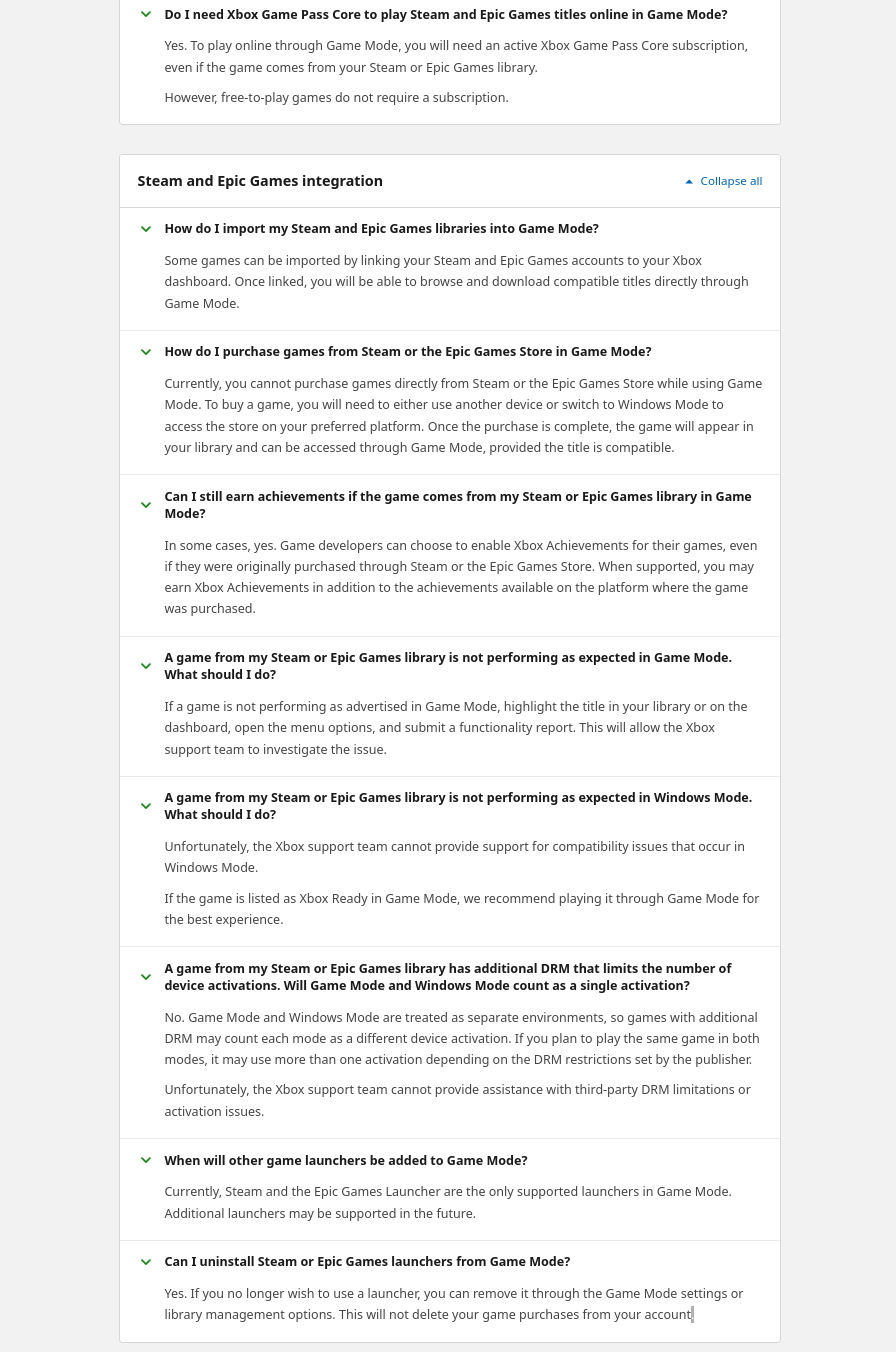 Do I need Xbox Game Pass Core to play Steam and Epic Games titles online in Game Mode?

Yes. To play online through Game Mode, you will need an active Xbox Game Pass Core subscription, even if the game comes from your Steam or Epic Games library.

However, free-to-play games do not require a subscription.

Steam and Epic Games integration

Collapse all

How do I import my Steam and Epic Games libraries into Game Mode?

Some games can be imported by linking your Steam and Epic Games accounts to your Xbox dashboard. Once linked, you will be able to browse and download compatible titles directly through Game Mode.

How do I purchase games from Steam or the Epic Games Store in Game Mode?

Currently, you cannot purchase games directly from Steam or the Epic Games Store while using Game Mode. To buy a game, you will need to either use another device or switch to Windows Mode to access the store on your preferred platform. Once the purchase is complete, the game will appear in your library and can be accessed through Game Mode, provided the title is compatible.

Can I still earn achievements if the game comes from my Steam or Epic Games library in Game Mode?

In some cases, yes. Game developers can choose to enable Xbox Achievements for their games, even if they were originally purchased through Steam or the Epic Games Store. When supported, you may earn Xbox Achievements in addition to the achievements available on the platform where the game was purchased.

A game from my Steam or Epic Games library is not performing as expected in Game Mode. What should I do?

If a game is not performing as advertised in Game Mode, highlight the title in your library or on the dashboard, open the menu options, and submit a functionality report. This will allow the Xbox support team to investigate the issue.

A game from my Steam or Epic Games library is not performing as expected in Windows Mode. What should I do?

Unfortunately, the Xbox support team cannot provide support for compatibility issues that occur in Windows Mode.

If the game is listed as Xbox Ready in Game Mode, we recommend playing it through Game Mode for the best experience.

A game from my Steam or Epic Games library has additional DRM that limits the number of device activations. Will Game Mode and Windows Mode count as a single activation?

No. Game Mode and Windows Mode are treated as separate environments, so games with additional DRM may count each mode as a different device activation. If you plan to play the same game in both modes, it may use more than one activation depending on the DRM restrictions set by the publisher.

Unfortunately, the Xbox support team cannot provide assistance with third-party DRM limitations or activation issues.

When will other game launchers be added to Game Mode?

Currently, Steam and the Epic Games Launcher are the only supported launchers in Game Mode. Additional launchers may be supported in the future.

Can I uninstall Steam or Epic Games launchers from Game Mode?

Yes. If you no longer wish to use a launcher, you can remove it through the Game Mode settings or library management options. This will not delete your game purchases from your account